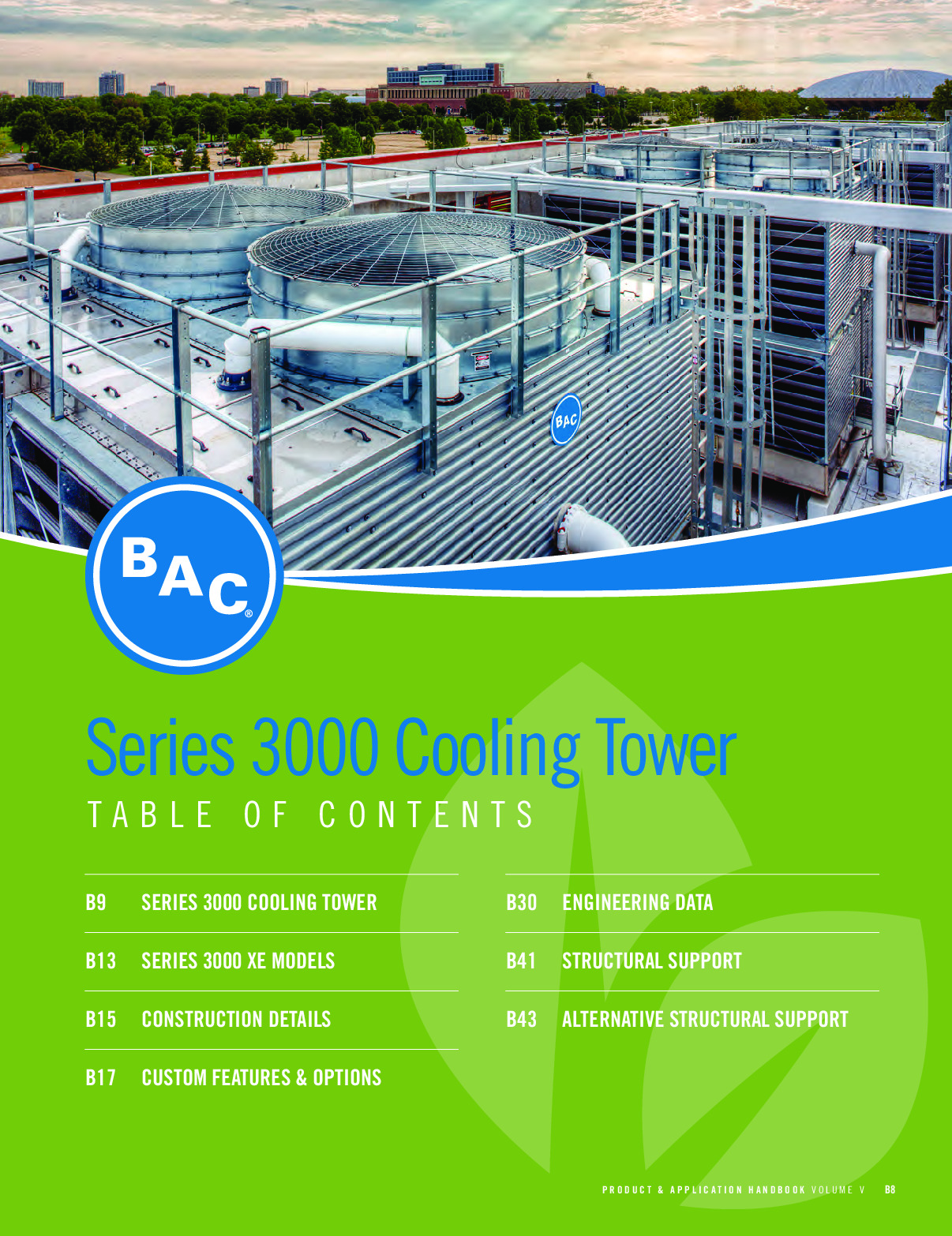 BAC

BAC®

Series 3000 Cooling Tower
TABLE OF CONTENTS

B9 SERIES 3000 COOLING TOWER

B13 SERIES 3000 XE MODELS

B15 CONSTRUCTION DETAILS

B17 CUSTOM FEATURES & OPTIONS

B30 ENGINEERING DATA

B41 STRUCTURAL SUPPORT

B43 ALTERNATIVE STRUCTURAL SUPPORT

PRODUCT & APPLICATION HANDBOOK VOLUME V B8